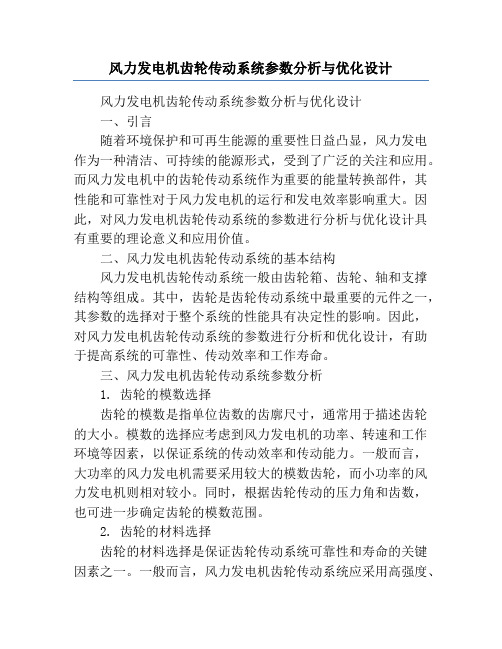 风力发电机齿轮传动系统参数分析与优化设计

风力发电机齿轮传动系统参数分析与优化设计

一、引言

随着环境保护和可再生能源的重要性日益凸显，风力发电作为一种清洁、可持续的能源形式，受到了广泛的关注和应用。而风力发电机中的齿轮传动系统作为重要的能量转换部件，其性能和可靠性对于风力发电机的运行和发电效率影响重大。因此，对风力发电机齿轮传动系统的参数进行分析与优化设计具有重要的理论意义和应用价值。

二、风力发电机齿轮传动系统的基本结构

风力发电机齿轮传动系统一般由齿轮箱、齿轮、轴和支撑结构等组成。其中，齿轮是齿轮传动系统中最重要的元件之一，其参数的选择对于整个系统的性能具有决定性的影响。因此，对风力发电机齿轮传动系统的参数进行分析和优化设计，有助于提高系统的可靠性、传动效率和工作寿命。

三、风力发电机齿轮传动系统参数分析

1. 齿轮的模数选择

齿轮的模数是指单位齿数的齿廓尺寸，通常用于描述齿轮的大小。模数的选择应考虑到风力发电机的功率、转速和工作环境等因素，以保证系统的传动效率和传动能力。一般而言，大功率的风力发电机需要采用较大的模数齿轮，而小功率的风力发电机则相对较小。同时，根据齿轮传动的压力角和齿数，也可进一步确定齿轮的模数范围。

2. 齿轮的材料选择

齿轮的材料选择是保证齿轮传动系统可靠性和寿命的关键因素之一。一般而言，风力发电机齿轮传动系统应采用高强度、